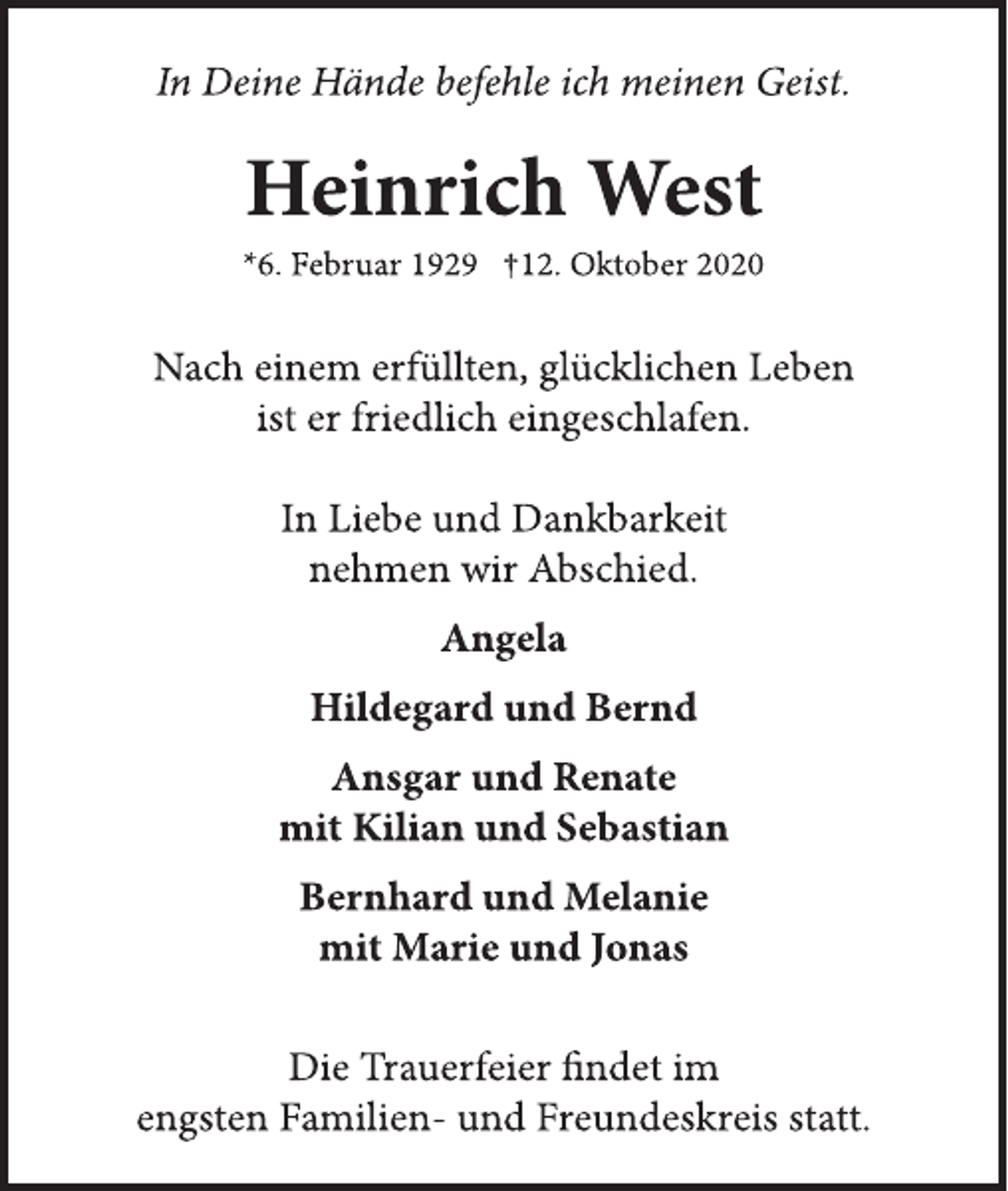 In Deine Hände befehle ich meinen Geist.

Heinrich West

*6. Februar 1929 †12. Oktober 2020

Nach einem erfüllten, glücklichen Leben ist er friedlich eingeschlafen.

In Liebe und Dankbarkeit nehmen wir Abschied.

Angela

Hildegard und Bernd

Ansgar und Renate
mit Kilian und Sebastian

Bernhard und Melanie
mit Marie und Jonas

Die Trauerfeier findet im engsten Familien- und Freundeskreis statt.